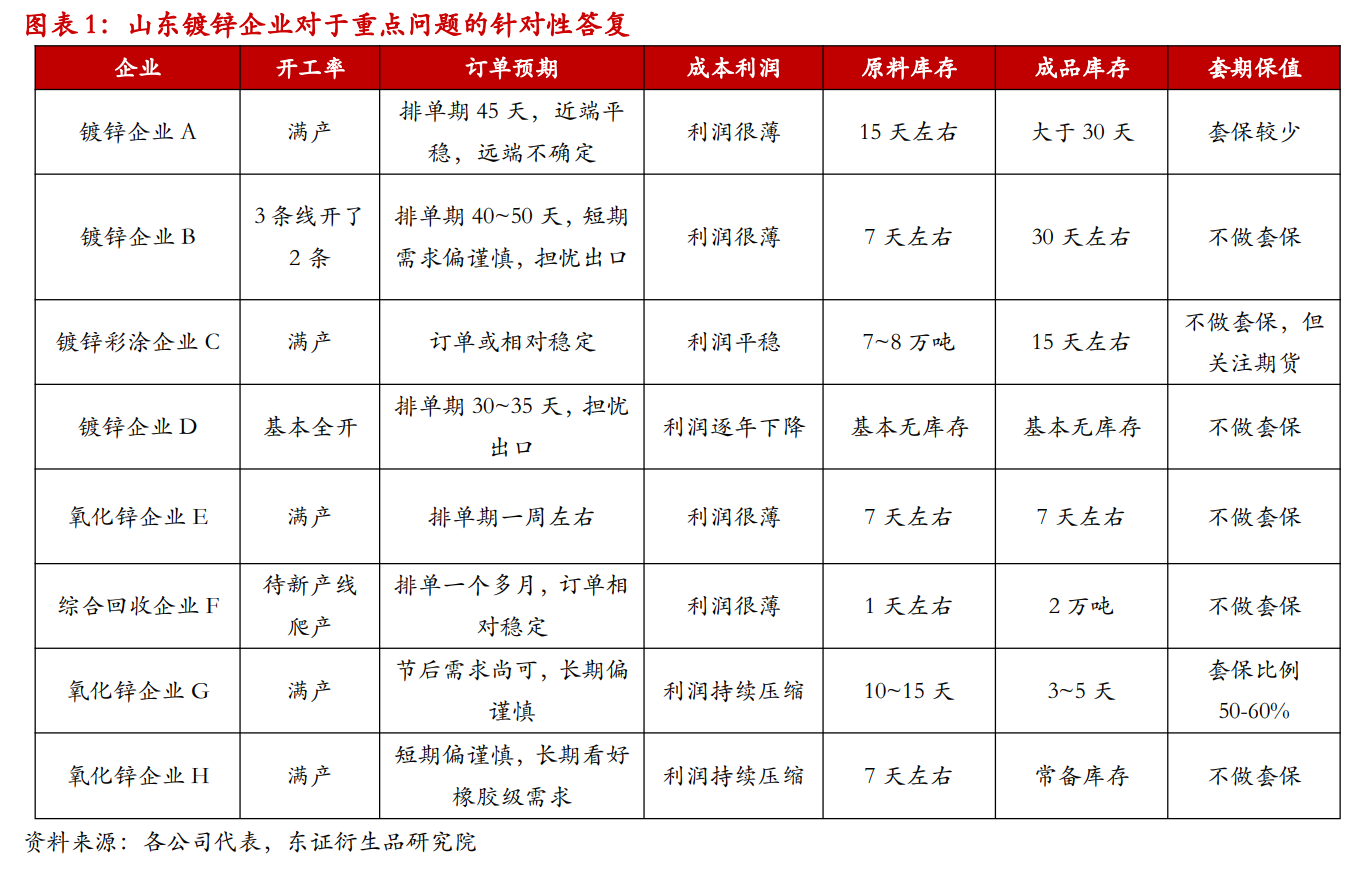 图表 1：山东镀锌企业对于重点问题的针对性答复

| 企业 | 开工率 | 订单预期 | 成本利润 | 原料库存 | 成品库存 | 套期保值 |
|---|---|---|---|---|---|---|
| 镀锌企业 A | 满产 | 排单期 45 天，近端平稳，远端不确定 | 利润很薄 | 15 天左右 | 大于 30 天 | 套保较少 |
| 镀锌企业 B | 3 条线开了 2 条 | 排单期 40~50 天，短期需求偏谨慎，担忧出口 | 利润很薄 | 7 天左右 | 30 天左右 | 不做套保 |
| 镀锌彩涂企业 C | 满产 | 订单或相对稳定 | 利润平稳 | 7~8 万吨 | 15 天左右 | 不做套保，但关注期货 |
| 镀锌企业 D | 基本全开 | 排单期 30~35 天，担忧出口 | 利润逐年下降 | 基本无库存 | 基本无库存 | 不做套保 |
| 氧化锌企业 E | 满产 | 排单期一周左右 | 利润很薄 | 7 天左右 | 7 天左右 | 不做套保 |
| 综合回收企业 F | 待新产线爬产 | 排单一个多月，订单相对稳定 | 利润很薄 | 1 天左右 | 2 万吨 | 不做套保 |
| 氧化锌企业 G | 满产 | 节后需求尚可，长期偏谨慎 | 利润持续压缩 | 10~15 天 | 3~5 天 | 套保比例 50-60% |
| 氧化锌企业 H | 满产 | 短期偏谨慎，长期看好橡胶级需求 | 利润持续压缩 | 7 天左右 | 常备库存 | 不做套保 |

资料来源：各公司代表，东证衍生品研究院